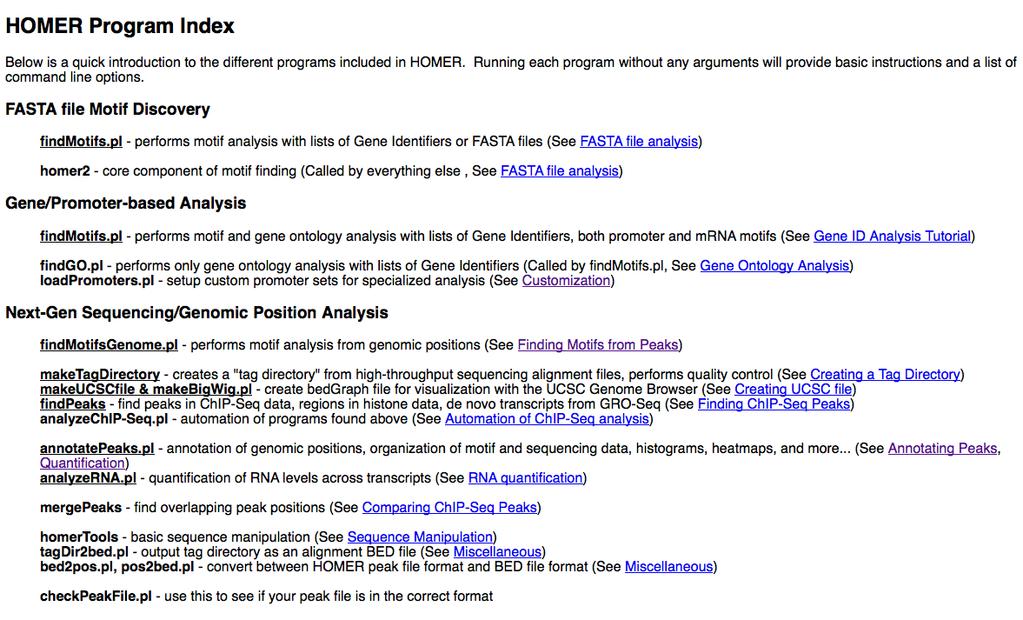 HOMER Program Index

Below is a quick introduction to the different programs included in HOMER. Running each program without any arguments will provide basic instructions and a list of command line options.

FASTA file Motif Discovery

findMotifs.pl - performs motif analysis with lists of Gene Identifiers or FASTA files (See FASTA file analysis)

homer2 - core component of motif finding (Called by everything else , See FASTA file analysis)

Gene/Promoter-based Analysis

findMotifs.pl - performs motif and gene ontology analysis with lists of Gene Identifiers, both promoter and mRNA motifs (See Gene ID Analysis Tutorial)

findGO.pl - performs only gene ontology analysis with lists of Gene Identifiers (Called by findMotifs.pl, See Gene Ontology Analysis)
loadPromoters.pl - setup custom promoter sets for specialized analysis (See Customization)

Next-Gen Sequencing/Genomic Position Analysis

findMotifsGenome.pl - performs motif analysis from genomic positions (See Finding Motifs from Peaks)

makeTagDirectory - creates a "tag directory" from high-throughput sequencing alignment files, performs quality control (See Creating a Tag Directory)
makeUCSCfile & makeBigWig.pl - create bedGraph file for visualization with the UCSC Genome Browser (See Creating UCSC file)
findPeaks - find peaks in ChIP-Seq data, regions in histone data, de novo transcripts from GRO-Seq (See Finding ChIP-Seq Peaks)
analyzeChIP-Seq.pl - automation of programs found above (See Automation of ChIP-Seq analysis)

annotatePeaks.pl - annotation of genomic positions, organization of motif and sequencing data, histograms, heatmaps, and more... (See Annotating Peaks, Quantification)
analyzeRNA.pl - quantification of RNA levels across transcripts (See RNA quantification)

mergePeaks - find overlapping peak positions (See Comparing ChIP-Seq Peaks)

homerTools - basic sequence manipulation (See Sequence Manipulation)
tagDir2bed.pl - output tag directory as an alignment BED file (See Miscellaneous)
bed2pos.pl, pos2bed.pl - convert between HOMER peak file format and BED file format (See Miscellaneous)

checkPeakFile.pl - use this to see if your peak file is in the correct format